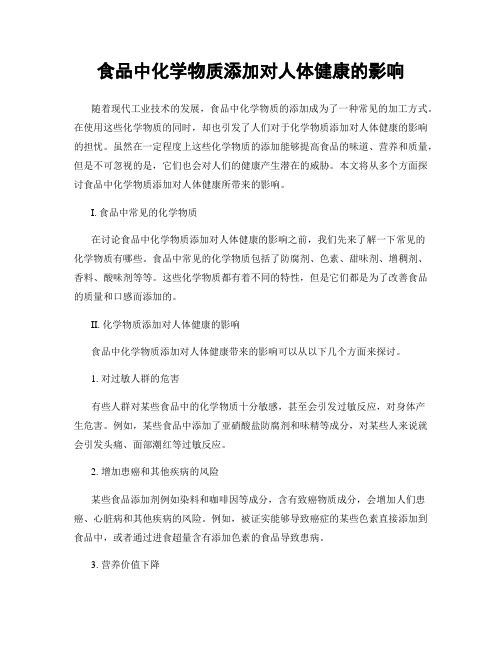 食品中化学物质添加对人体健康的影响

随着现代工业技术的发展，食品中化学物质的添加成为了一种常见的加工方式。在使用这些化学物质的同时，却也引发了人们对于化学物质添加对人体健康的影响的担忧。虽然在一定程度上这些化学物质的添加能够提高食品的味道、营养和质量，但是不可忽视的是，它们也会对人们的健康产生潜在的威胁。本文将从多个方面探讨食品中化学物质添加对人体健康所带来的影响。

I. 食品中常见的化学物质

在讨论食品中化学物质添加对人体健康的影响之前，我们先来了解一下常见的化学物质有哪些。食品中常见的化学物质包括了防腐剂、色素、甜味剂、增稠剂、香料、酸味剂等等。这些化学物质都有着不同的特性，但是它们都是为了改善食品的质量和口感而添加的。

II. 化学物质添加对人体健康的影响

食品中化学物质添加对人体健康带来的影响可以从以下几个方面来探讨。

1. 对过敏人群的危害

有些人群对某些食品中的化学物质十分敏感，甚至会引发过敏反应，对身体产生危害。例如，某些食品中添加了亚硝酸盐防腐剂和味精等成分，对某些人来说就会引发头痛、面部潮红等过敏反应。

2. 增加患癌和其他疾病的风险

某些食品添加剂例如染料和咖啡因等成分，含有致癌物质成分，会增加人们患癌、心脏病和其他疾病的风险。例如，被证实能够导致癌症的某些色素直接添加到食品中，或者通过进食超量含有添加色素的食品导致患病。

3. 营养价值下降